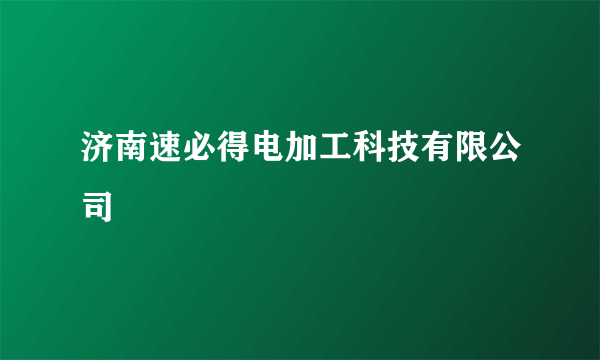 济南速必得电加工科技有限公司